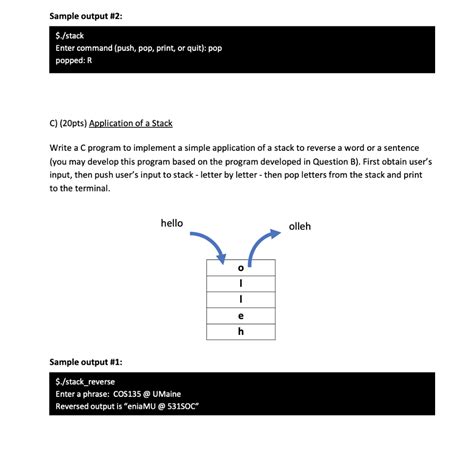 Sample output #2:

$./stack
Enter command (push, pop, print, or quit): pop
popped: R

C) (20pts) Application of a Stack

Write a C program to implement a simple application of a stack to reverse a word or a sentence (you may develop this program based on the program developed in Question B). First obtain user's input, then push user's input to stack - letter by letter - then pop letters from the stack and print to the terminal.

hello

olleh

o
l
l
e
h

Sample output #1:

$./stack_reverse
Enter a phrase: COS135 @ UMaine
Reversed output is "eniaMU @ 531SOC"